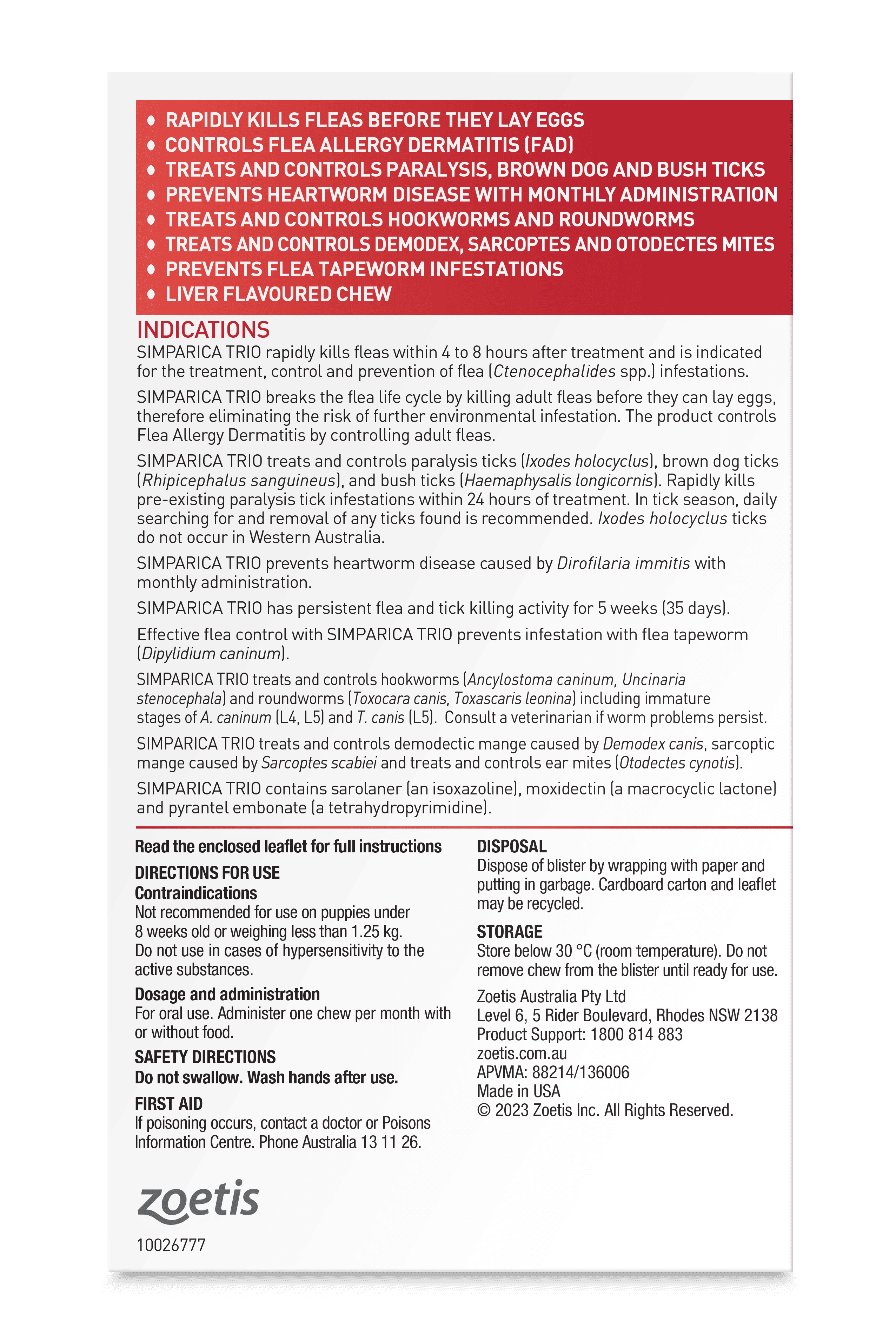 • RAPIDLY KILLS FLEAS BEFORE THEY LAY EGGS
• CONTROLS FLEA ALLERGY DERMATITIS (FAD)
• TREATS AND CONTROLS PARALYSIS, BROWN DOG AND BUSH TICKS
• PREVENTS HEARTWORM DISEASE WITH MONTHLY ADMINISTRATION
• TREATS AND CONTROLS HOOKWORMS AND ROUNDWORMS
• TREATS AND CONTROLS DEMODEX, SARCOPTES AND OTODECTES MITES
• PREVENTS FLEA TAPEWORM INFESTATIONS
• LIVER FLAVOURED CHEW

INDICATIONS
SIMPARICA TRIO rapidly kills fleas within 4 to 8 hours after treatment and is indicated for the treatment, control and prevention of flea (Ctenocephalides spp.) infestations.

SIMPARICA TRIO breaks the flea life cycle by killing adult fleas before they can lay eggs, therefore eliminating the risk of further environmental infestation. The product controls Flea Allergy Dermatitis by controlling adult fleas.

SIMPARICA TRIO treats and controls paralysis ticks (Ixodes holocyclus), brown dog ticks (Rhipicephalus sanguineus), and bush ticks (Haemaphysalis longicornis). Rapidly kills pre-existing paralysis tick infestations within 24 hours of treatment. In tick season, daily searching for and removal of any ticks found is recommended. Ixodes holocyclus ticks do not occur in Western Australia.

SIMPARICA TRIO prevents heartworm disease caused by Dirofilaria immitis with monthly administration.

SIMPARICA TRIO has persistent flea and tick killing activity for 5 weeks (35 days).

Effective flea control with SIMPARICA TRIO prevents infestation with flea tapeworm (Dipylidium caninum).

SIMPARICA TRIO treats and controls hookworms (Ancylostoma caninum, Uncinaria stenocephala) and roundworms (Toxocara canis, Toxascaris leonina) including immature stages of A. caninum (L4, L5) and T. canis (L5). Consult a veterinarian if worm problems persist.

SIMPARICA TRIO treats and controls demodectic mange caused by Demodex canis, sarcoptic mange caused by Sarcoptes scabiei and treats and controls ear mites (Otodectes cynotis).

SIMPARICA TRIO contains sarolaner (an isoxazoline), moxidectin (a macrocyclic lactone) and pyrantel embonate (a tetrahydropyrimidine).

Read the enclosed leaflet for full instructions
DIRECTIONS FOR USE
Contraindications
Not recommended for use on puppies under 8 weeks old or weighing less than 1.25 kg. Do not use in cases of hypersensitivity to the active substances.

Dosage and administration
For oral use. Administer one chew per month with or without food.

SAFETY DIRECTIONS
Do not swallow. Wash hands after use.

FIRST AID
If poisoning occurs, contact a doctor or Poisons Information Centre. Phone Australia 13 11 26.

DISPOSAL
Dispose of blister by wrapping with paper and putting in garbage. Cardboard carton and leaflet may be recycled.

STORAGE
Store below 30 °C (room temperature). Do not remove chew from the blister until ready for use.

Zoetis Australia Pty Ltd
Level 6, 5 Rider Boulevard, Rhodes NSW 2138
Product Support: 1800 814 883
zoetis.com.au
APVMA: 88214/136006
Made in USA
© 2023 Zoetis Inc. All Rights Reserved.

zoetis
10026777